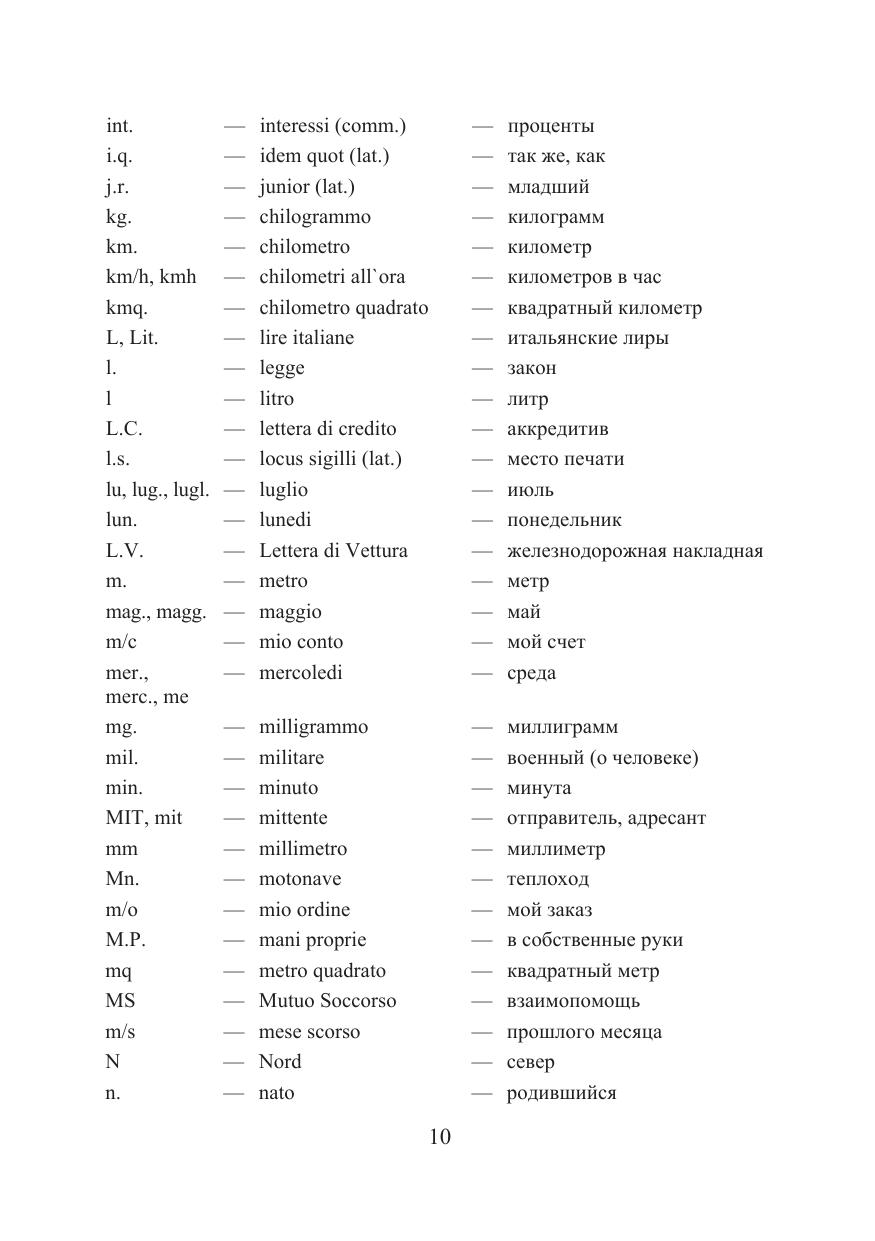 int. — interessi (comm.) — проценты
i.q. — idem quot (lat.) — так же, как
j.r. — junior (lat.) — младший
kg. — chilogrammo — килограмм
km. — chilometro — километр
km/h, kmh — chilometri all`ora — километров в час
kmq. — chilometro quadrato — квадратный километр
L, Lit. — lire italiane — итальянские лиры
l. — legge — закон
l — litro — литр
L.C. — lettera di credito — аккредитив
l.s. — locus sigilli (lat.) — место печати
lu, lug., lugl. — luglio — июль
lun. — lunedi — понедельник
L.V. — Lettera di Vettura — железнодорожная накладная
m. — metro — метр
mag., magg. — maggio — май
m/c — mio conto — мой счет
mer., merc., me — mercoledi — среда
mg. — milligrammo — миллиграмм
mil. — militare — военный (о человеке)
min. — minuto — минута
MIT, mit — mittente — отправитель, адресант
mm — millimetro — миллиметр
Mn. — motonave — теплоход
m/o — mio ordine — мой заказ
M.P. — mani proprie — в собственные руки
mq — metro quadrato — квадратный метр
MS — Mutuo Soccorso — взаимопомощь
m/s — mese scorso — прошлого месяца
N — Nord — север
n. — nato — родившийся

10